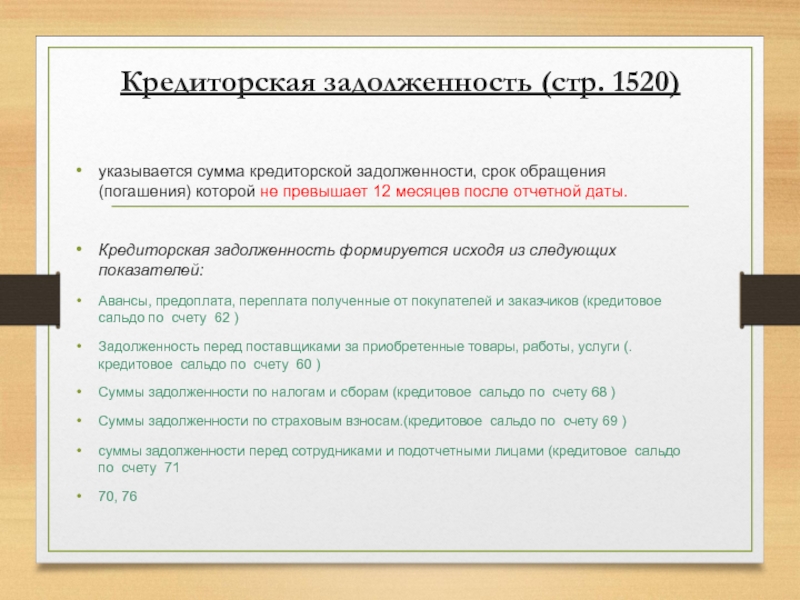 Кредиторская задолженность (стр. 1520)

• указывается сумма кредиторской задолженности, срок обращения (погашения) которой не превышает 12 месяцев после отчетной даты.

• Кредиторская задолженность формируется исходя из следующих показателей:

• Авансы, предоплата, переплата полученные от покупателей и заказчиков (кредитовое сальдо по счету 62 )

• Задолженность перед поставщиками за приобретенные товары, работы, услуги (. кредитовое сальдо по счету 60 )

• Суммы задолженности по налогам и сборам (кредитовое сальдо по счету 68 )

• Суммы задолженности по страховым взносам.(кредитовое сальдо по счету 69 )

• суммы задолженности перед сотрудниками и подотчетными лицами (кредитовое сальдо по счету 71

• 70, 76